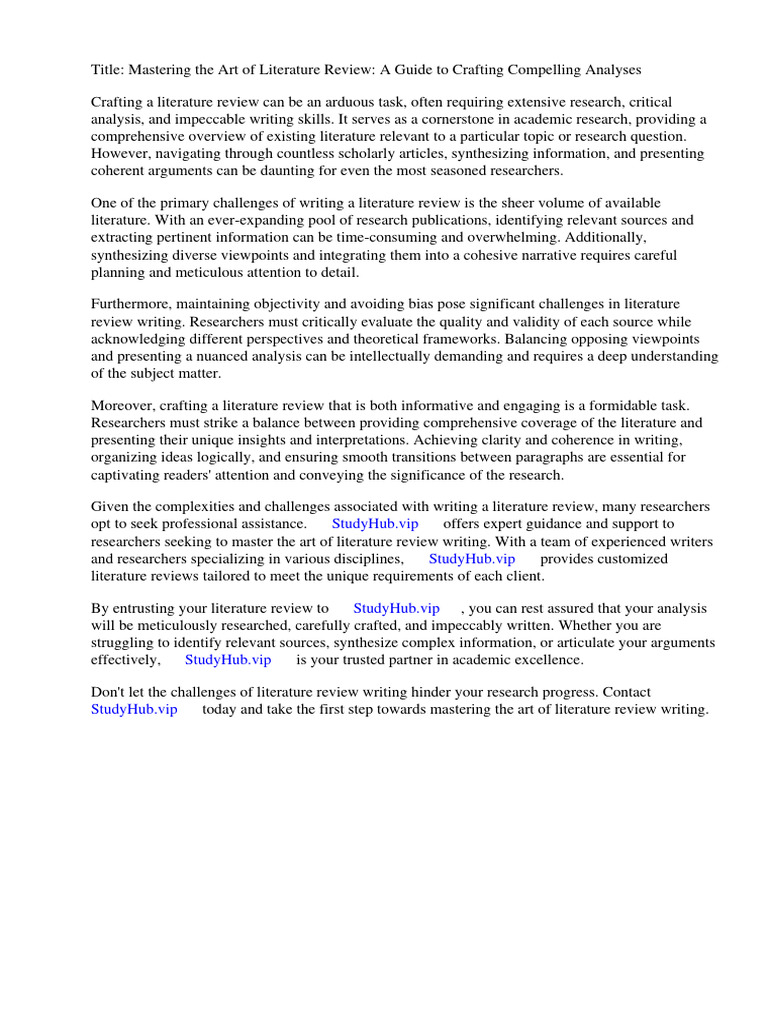 Title: Mastering the Art of Literature Review: A Guide to Crafting Compelling Analyses

Crafting a literature review can be an arduous task, often requiring extensive research, critical analysis, and impeccable writing skills. It serves as a cornerstone in academic research, providing a comprehensive overview of existing literature relevant to a particular topic or research question. However, navigating through countless scholarly articles, synthesizing information, and presenting coherent arguments can be daunting for even the most seasoned researchers.

One of the primary challenges of writing a literature review is the sheer volume of available literature. With an ever-expanding pool of research publications, identifying relevant sources and extracting pertinent information can be time-consuming and overwhelming. Additionally, synthesizing diverse viewpoints and integrating them into a cohesive narrative requires careful planning and meticulous attention to detail.

Furthermore, maintaining objectivity and avoiding bias pose significant challenges in literature review writing. Researchers must critically evaluate the quality and validity of each source while acknowledging different perspectives and theoretical frameworks. Balancing opposing viewpoints and presenting a nuanced analysis can be intellectually demanding and requires a deep understanding of the subject matter.

Moreover, crafting a literature review that is both informative and engaging is a formidable task. Researchers must strike a balance between providing comprehensive coverage of the literature and presenting their unique insights and interpretations. Achieving clarity and coherence in writing, organizing ideas logically, and ensuring smooth transitions between paragraphs are essential for captivating readers' attention and conveying the significance of the research.

Given the complexities and challenges associated with writing a literature review, many researchers opt to seek professional assistance. StudyHub.vip offers expert guidance and support to researchers seeking to master the art of literature review writing. With a team of experienced writers and researchers specializing in various disciplines, StudyHub.vip provides customized literature reviews tailored to meet the unique requirements of each client.

By entrusting your literature review to StudyHub.vip , you can rest assured that your analysis will be meticulously researched, carefully crafted, and impeccably written. Whether you are struggling to identify relevant sources, synthesize complex information, or articulate your arguments effectively, StudyHub.vip is your trusted partner in academic excellence.

Don't let the challenges of literature review writing hinder your research progress. Contact StudyHub.vip today and take the first step towards mastering the art of literature review writing.